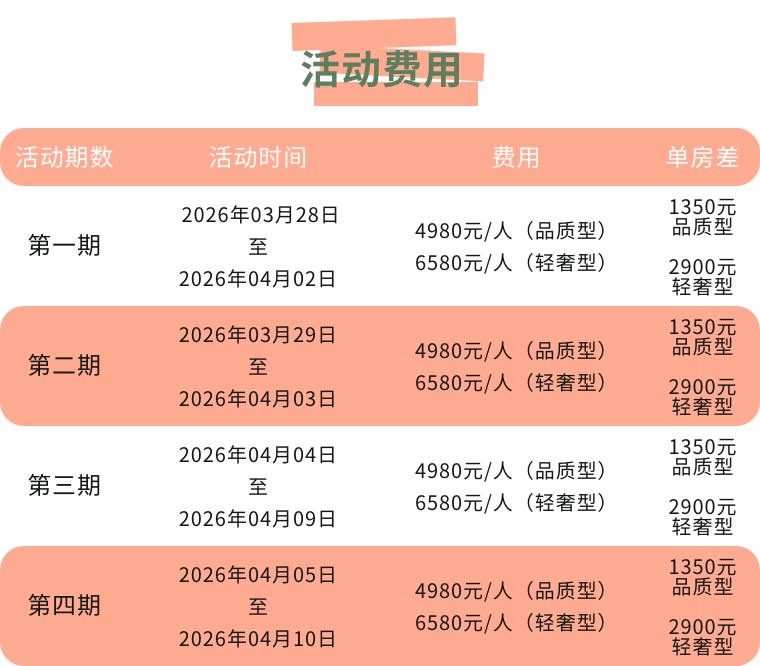 活动费用

| 活动期数 | 活动时间 | 费用 | 单房差 |
|---|---|---|---|
| 第一期 | 2026年03月28日 至 2026年04月02日 | 4980元/人（品质型） 6580元/人（轻奢型） | 1350元 品质型 2900元 轻奢型 |
| 第二期 | 2026年03月29日 至 2026年04月03日 | 4980元/人（品质型） 6580元/人（轻奢型） | 1350元 品质型 2900元 轻奢型 |
| 第三期 | 2026年04月04日 至 2026年04月09日 | 4980元/人（品质型） 6580元/人（轻奢型） | 1350元 品质型 2900元 轻奢型 |
| 第四期 | 2026年04月05日 至 2026年04月10日 | 4980元/人（品质型） 6580元/人（轻奢型） | 1350元 品质型 2900元 轻奢型 |